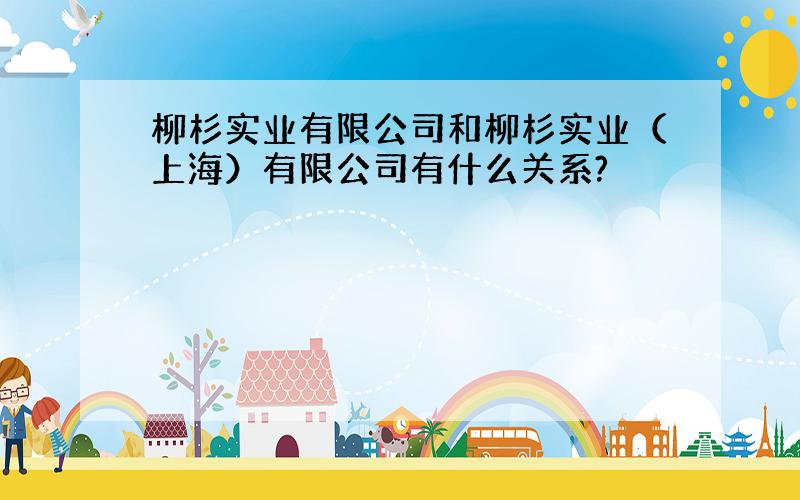 柳杉实业有限公司和柳杉实业（上海）有限公司有什么关系?